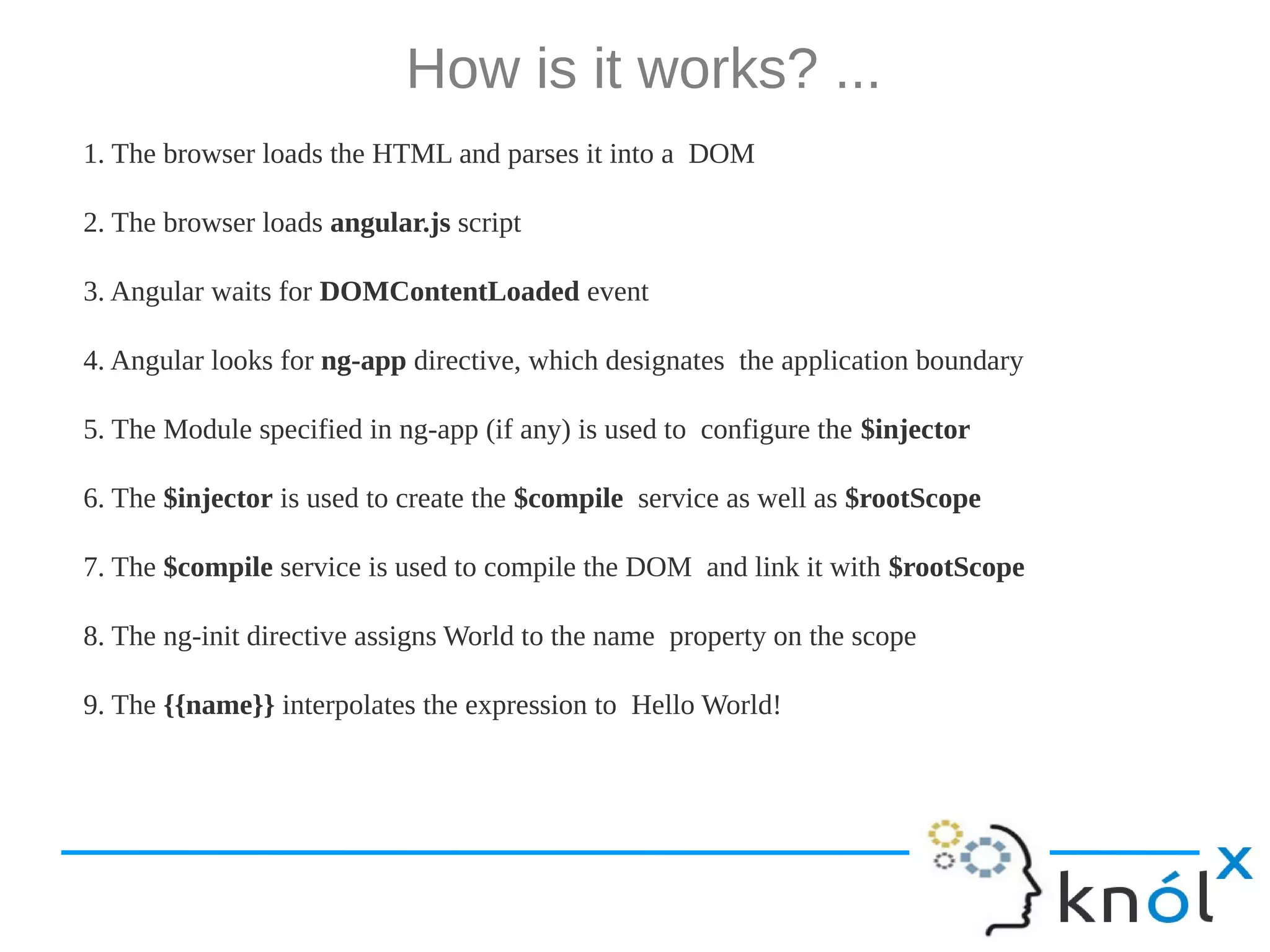 How is it works? ...

1. The browser loads the HTML and parses it into a DOM

2. The browser loads angular.js script

3. Angular waits for DOMContentLoaded event

4. Angular looks for ng-app directive, which designates the application boundary

5. The Module specified in ng-app (if any) is used to configure the \$injector

6. The \$injector is used to create the \$compile service as well as \$rootScope

7. The \$compile service is used to compile the DOM and link it with \$rootScope

8. The ng-init directive assigns World to the name property on the scope

9. The {{name}} interpolates the expression to Hello World!

knólx